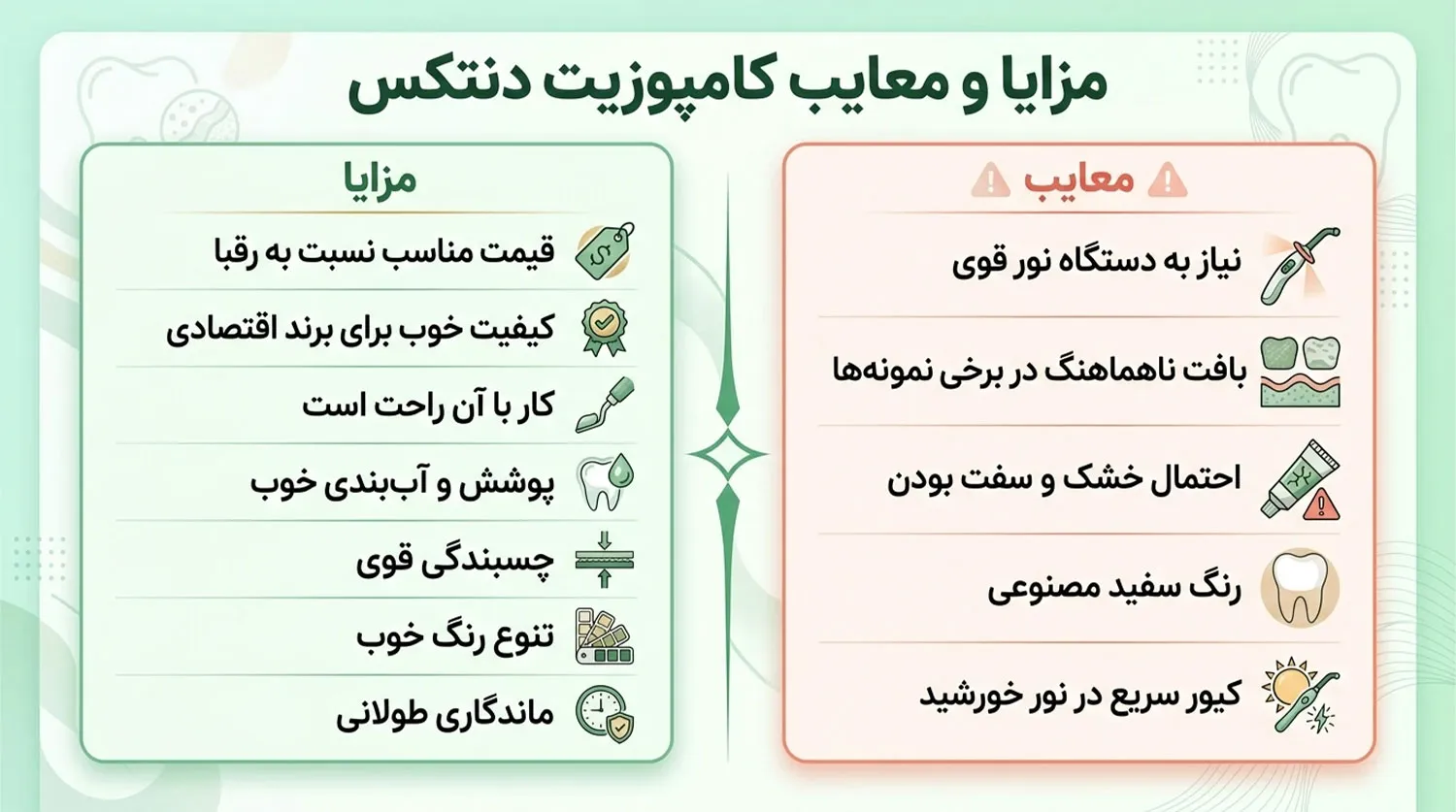 مزایا و معایب کامپوزیت دنتکس

معایب

نیاز به دستگاه نور قوی

بافت ناهماهنگ در برخی نمونه‌ها

احتمال خشک و سفت بودن

رنگ سفید مصنوعی

کیور سریع در نور خورشید

مزایا

قیمت مناسب نسبت به رقبا

کیفیت خوب برای برند اقتصادی

کار با آن راحت است

پوشش و آب‌بندی خوب

چسبندگی قوی

تنوع رنگ خوب

ماندگاری طولانی